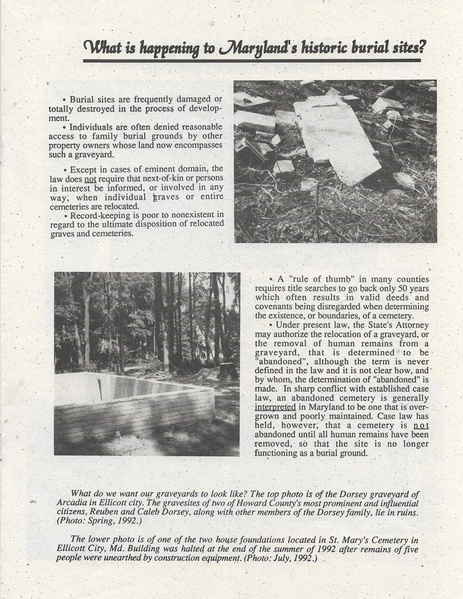 What is happening to Maryland's historic burial sites?

• Burial sites are frequently damaged or totally destroyed in the process of development.

• Individuals are often denied reasonable access to family burial grounds by other property owners whose land now encompasses such a graveyard.

• Except in cases of eminent domain, the law does not require that next-of-kin or persons in interest be informed, or involved in any way, when individual graves or entire cemeteries are relocated.

• Record-keeping is poor to nonexistent in regard to the ultimate disposition of relocated graves and cemeteries.

• A "rule of thumb" in many counties requires title searches to go back only 50 years which often results in valid deeds and covenants being disregarded when determining the existence, or boundaries, of a cemetery.

• Under present law, the State's Attorney may authorize the relocation of a graveyard, or the removal of human remains from a graveyard, that is determined to be "abandoned", although the term is never defined in the law and it is not clear how, and by whom, the determination of "abandoned" is made. In sharp conflict with established case law, an abandoned cemetery is generally interpreted in Maryland to be one that is overgrown and poorly maintained. Case law has held, however, that a cemetery is not abandoned until all human remains have been removed, so that the site is no longer functioning as a burial ground.

What do we want our graveyards to look like? The top photo is of the Dorsey graveyard of Arcadia in Ellicott city. The gravesites of two of Howard County's most prominent and influential citizens, Reuben and Caleb Dorsey, along with other members of the Dorsey family, lie in ruins. (Photo: Spring, 1992.)

The lower photo is of one of the two house foundations located in St. Mary's Cemetery in Ellicott City, Md. Building was halted at the end of the summer of 1992 after remains of five people were unearthed by construction equipment. (Photo: July, 1992.)